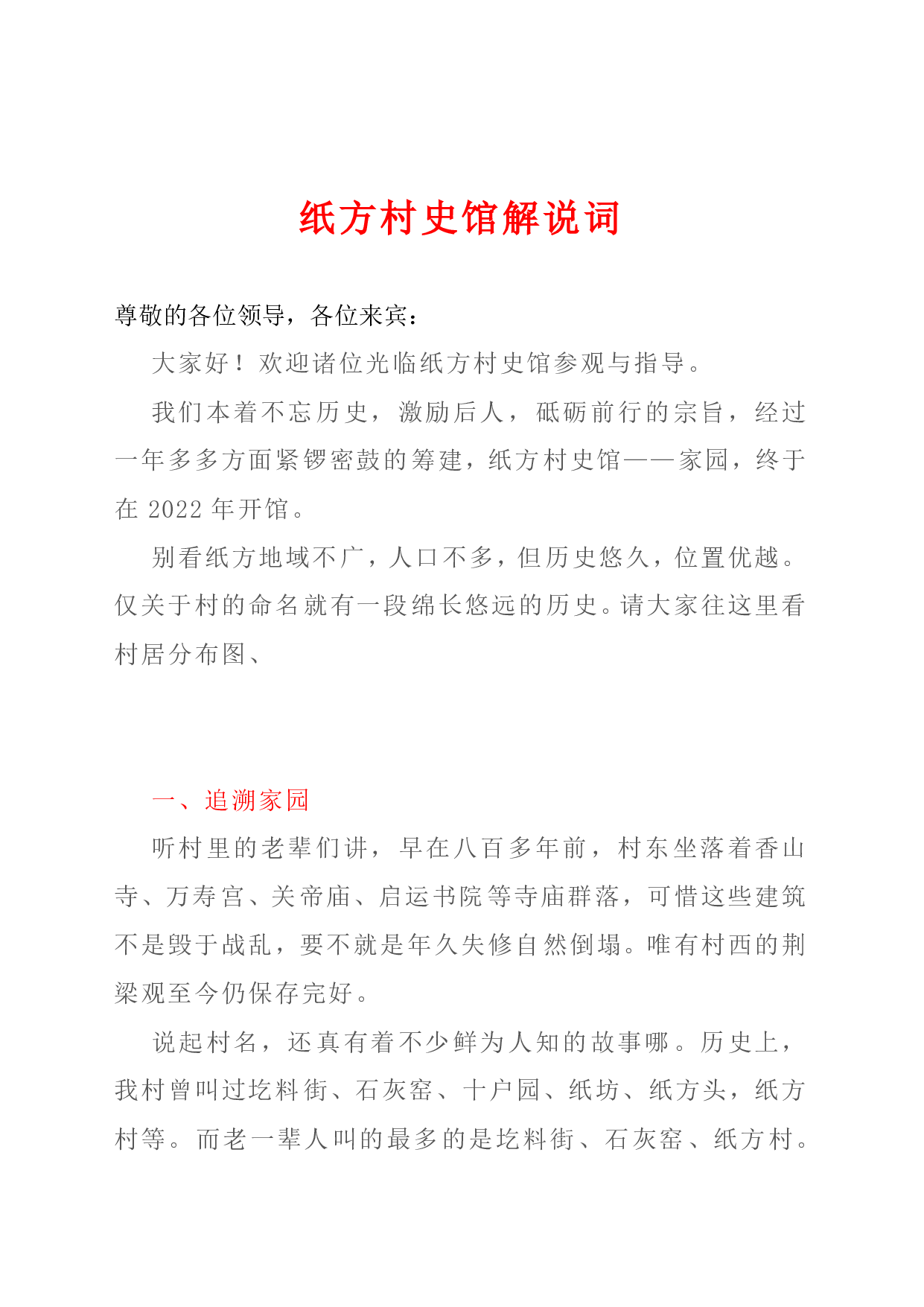 纸方村史馆解说词

尊敬的各位领导，各位来宾：

大家好！欢迎诸位光临纸方村史馆参观与指导。

我们本着不忘历史，激励后人，砥砺前行的宗旨，经过一年多多方面紧锣密鼓的筹建，纸方村史馆——家园，终于在2022年开馆。

别看纸方地域不广，人口不多，但历史悠久，位置优越。仅关于村的命名就有一段绵长悠远的历史。请大家往这里看村居分布图、

一、追溯家园

听村里的老辈们讲，早在八百多年前，村东坐落着香山寺、万寿宫、关帝庙、启运书院等寺庙群落，可惜这些建筑不是毁于战乱，要不就是年久失修自然倒塌。唯有村西的荆梁观至今仍保存完好。

说起村名，还真有着不少鲜为人知的故事哪。历史上，我村曾叫过圪料街、石灰窑、十户园、纸坊、纸方头，纸方村等。而老一辈人叫的最多的是圪料街、石灰窑、纸方村。